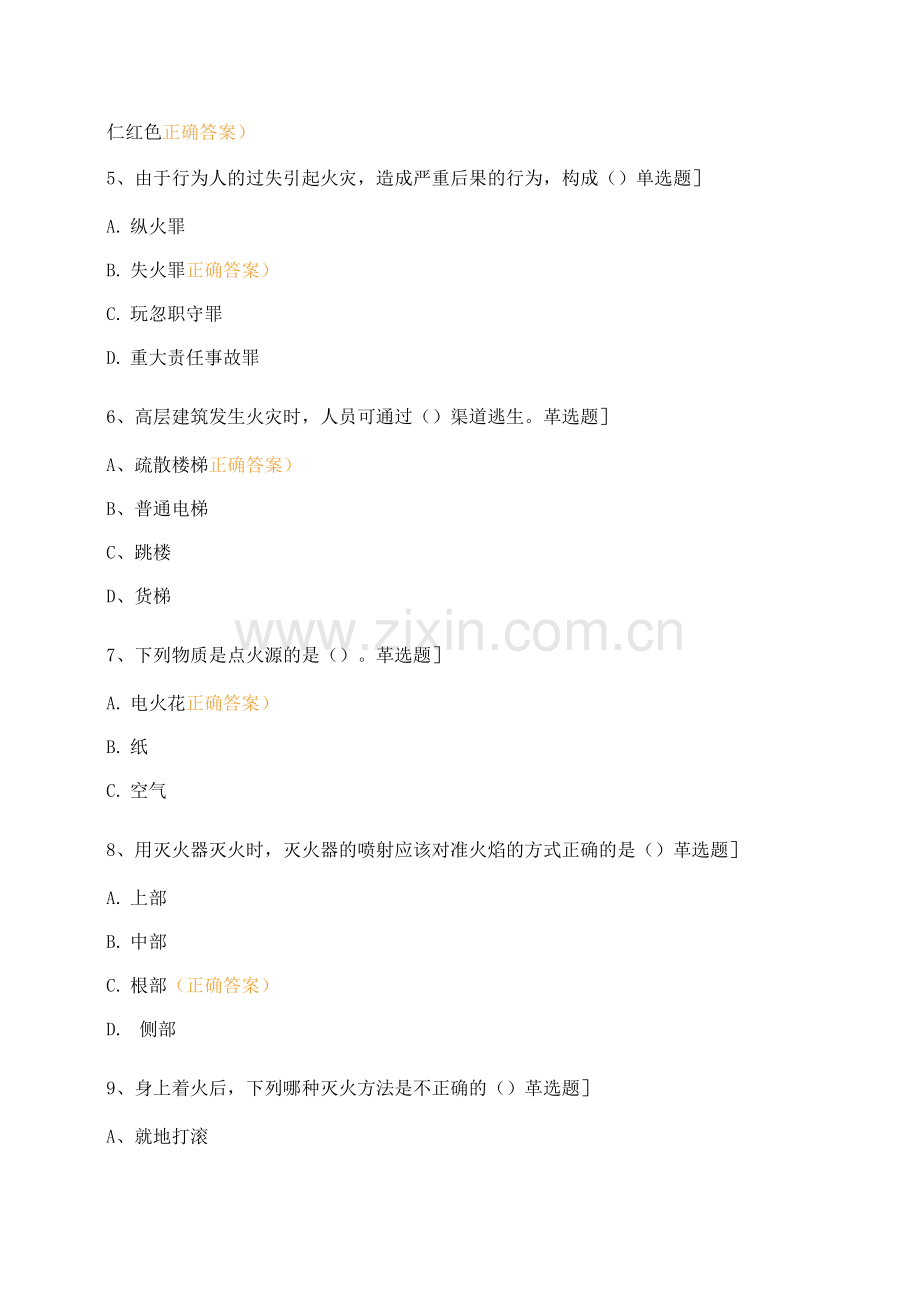 仁红色正确答案）

5、由于行为人的过失引起火灾，造成严重后果的行为，构成（）单选题]

A. 纵火罪

B. 失火罪正确答案）

C. 玩忽职守罪

D. 重大责任事故罪

6、高层建筑发生火灾时，人员可通过（）渠道逃生。革选题]

A、疏散楼梯正确答案）

B、普通电梯

C、跳楼

D、货梯

www.zixin.com.cn

7、下列物质是点火源的是（）。革选题]

A. 电火花正确答案）

B. 纸

C. 空气

8、用灭火器灭火时，灭火器的喷射应该对准火焰的方式正确的是（）革选题]

A. 上部

B. 中部

C. 根部（正确答案）

D. 侧部

9、身上着火后，下列哪种灭火方法是不正确的（）革选题]

A、就地打滚